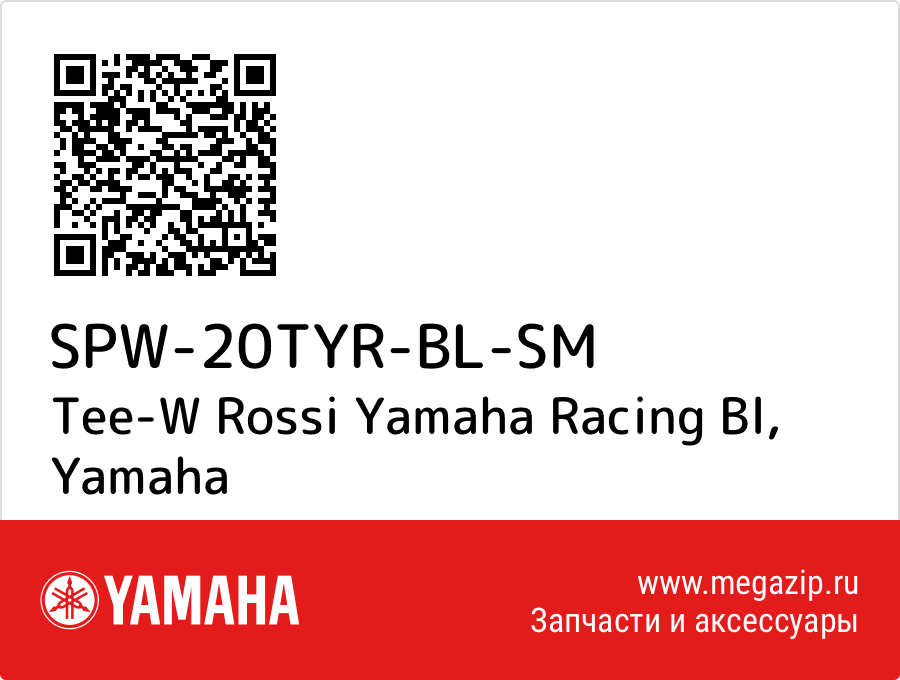 SPW-20TYR-BL-SM
Tee-W Rossi Yamaha Racing Bl, Yamaha

YAMAHA

www.megazip.ru
Запчасти и аксессуары